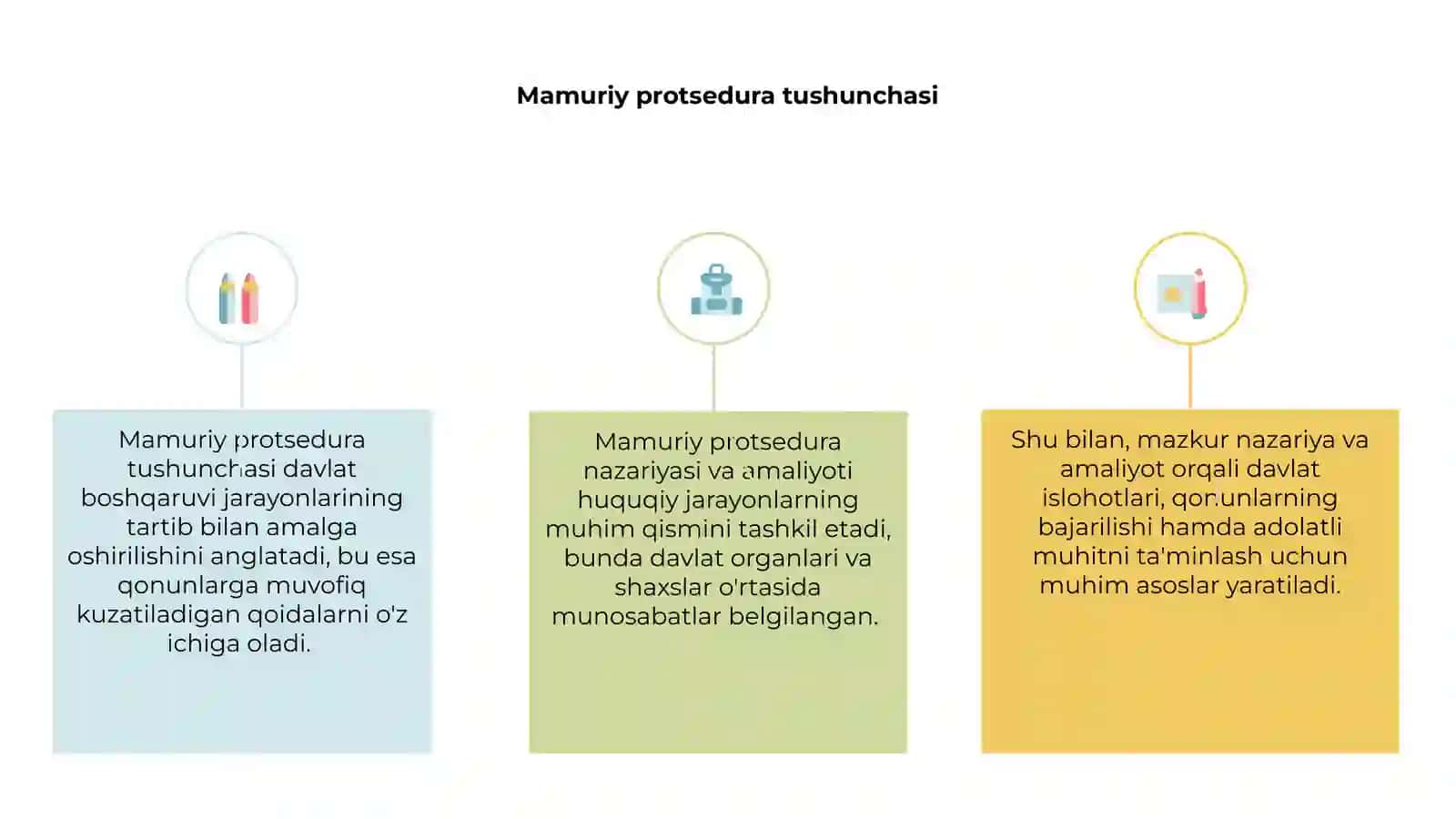 Mamuriy protsedura tushunchasi

Mamuriy protsedura tushunchasi davlat boshqaruvi jarayonlarining tartib bilan amalga oshirilishini anglatadi, bu esa qonunlarga muvofiq kuzatiladigan qoidalarni o'z ichiga oladi.

Mamuriy protsedura nazariyasi va amaliyoti huquqiy jarayonlarning muhim qismini tashkil etadi, bunda davlat organlari va shaxslar o'rtasida munosabatlar belgilangan.

Shu bilan, mazkur nazariya va amaliyot orqali davlat islohotlari, qonunlarning bajarilishi hamda adolatli muhitni ta'minlash uchun muhim asoslar yaratiladi.